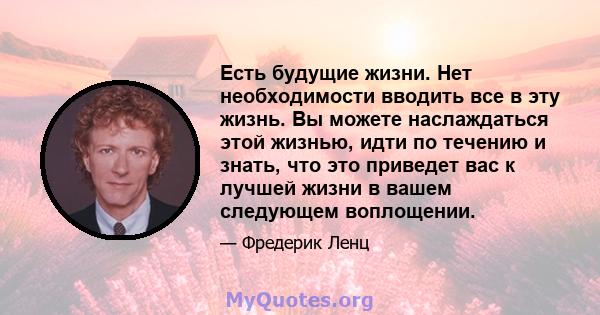 Есть будущие жизни. Нет необходимости вводить все в эту жизнь. Вы можете наслаждаться этой жизнью, идти по течению и знать, что это приведет вас к лучшей жизни в вашем следующем воплощении.

— Фредерик Ленц

MyQuotes.org